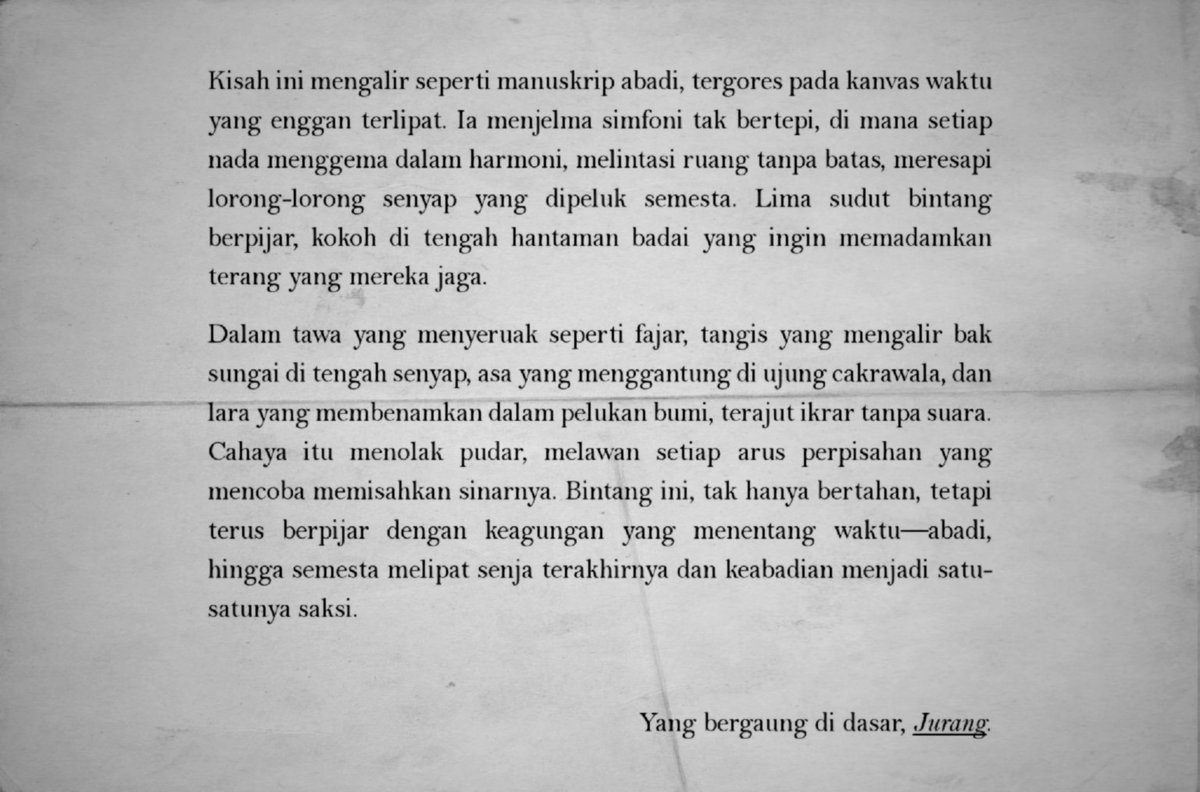 Kisah ini mengalir seperti manuskrip abadi, tergores pada kanvas waktu yang enggan terlipat. Ia menjelma simfoni tak bertepi, di mana setiap nada menggema dalam harmoni, melintasi ruang tanpa batas, meresapi lorong-lorong senyap yang dipeluk semesta. Lima sudut bintang berpijar, kokoh di tengah hantaman badai yang ingin memadamkan terang yang mereka jaga.

Dalam tawa yang menyeruak seperti fajar, tangis yang mengalir bak sungai di tengah senyap, asa yang menggantung di ujung cakrawala, dan lara yang membenamkan dalam pelukan bumi, terajut ikrar tanpa suara. Cahaya itu menolak pudar, melawan setiap arus perpisahan yang mencoba memisahkan sinarnya. Bintang ini, tak hanya bertahan, tetapi terus berpijar dengan keagungan yang menentang waktu—abadi, hingga semesta melipat senja terakhirnya dan keabadian menjadi satu-satunya saksi.

Yang bergaung di dasar, Jurang.